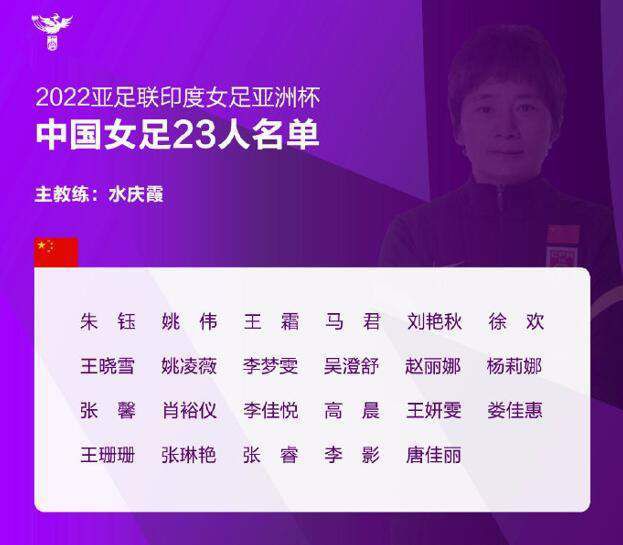 2022亚足联印度女足亚洲杯
中国女足23人名单

主教练：水庆霞

朱 钰　姚 伟　王 霜　马 君　刘艳秋　徐 欢
王晓雪　姚凌薇　李梦雯　吴澄舒　赵丽娜　杨莉娜
张 馨　肖裕仪　李佳悦　高 晨　王妍雯　娄佳惠
王珊珊　张琳艳　张 睿　李 影　唐佳丽